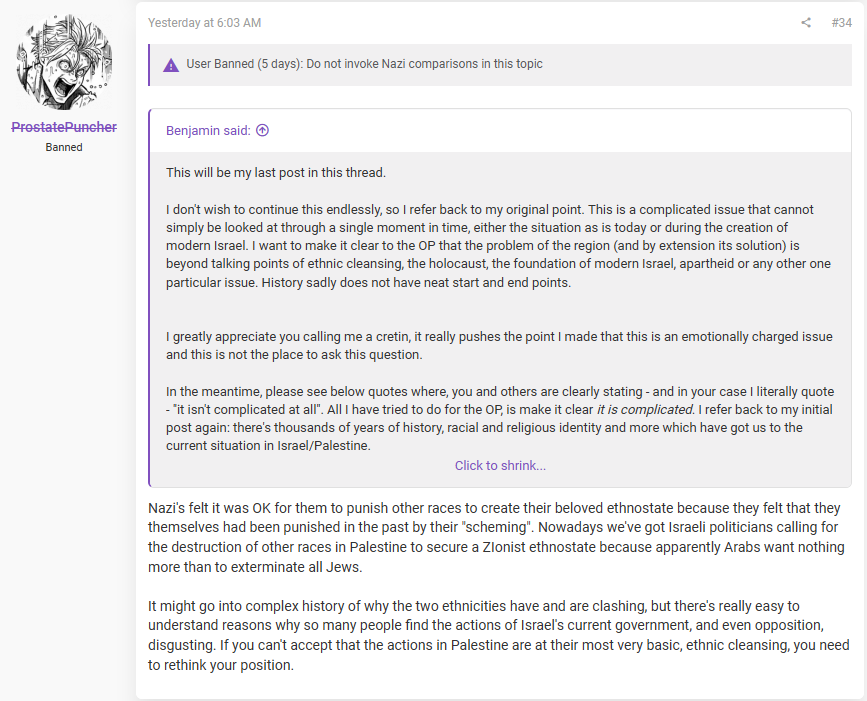 ProstatePuncher
Banned

Yesterday at 6:03 AM

#34

User Banned (5 days): Do not invoke Nazi comparisons in this topic

Benjamin said:

This will be my last post in this thread.

I don't wish to continue this endlessly, so I refer back to my original point. This is a complicated issue that cannot simply be looked at through a single moment in time, either the situation as is today or during the creation of modern Israel. I want to make it clear to the OP that the problem of the region (and by extension its solution) is beyond talking points of ethnic cleansing, the holocaust, the foundation of modern Israel, apartheid or any other one particular issue. History sadly does not have neat start and end points.

I greatly appreciate you calling me a cretin, it really pushes the point I made that this is an emotionally charged issue and this is not the place to ask this question.

In the meantime, please see below quotes where, you and others are clearly stating - and in your case I literally quote - "it isn't complicated at all". All I have tried to do for the OP, is make it clear it is complicated. I refer back to my initial post again: there's thousands of years of history, racial and religious identity and more which have got us to the current situation in Israel/Palestine.

Click to shrink...

Nazi's felt it was OK for them to punish other races to create their beloved ethnostate because they felt that they themselves had been punished in the past by their "scheming". Nowadays we've got Israeli politicians calling for the destruction of other races in Palestine to secure a ZIonist ethnostate because apparently Arabs want nothing more than to exterminate all Jews.

It might go into complex history of why the two ethnicities have and are clashing, but there's really easy to understand reasons why so many people find the actions of Israel's current government, and even opposition, disgusting. If you can't accept that the actions in Palestine are at their most very basic, ethnic cleansing, you need to rethink your position.